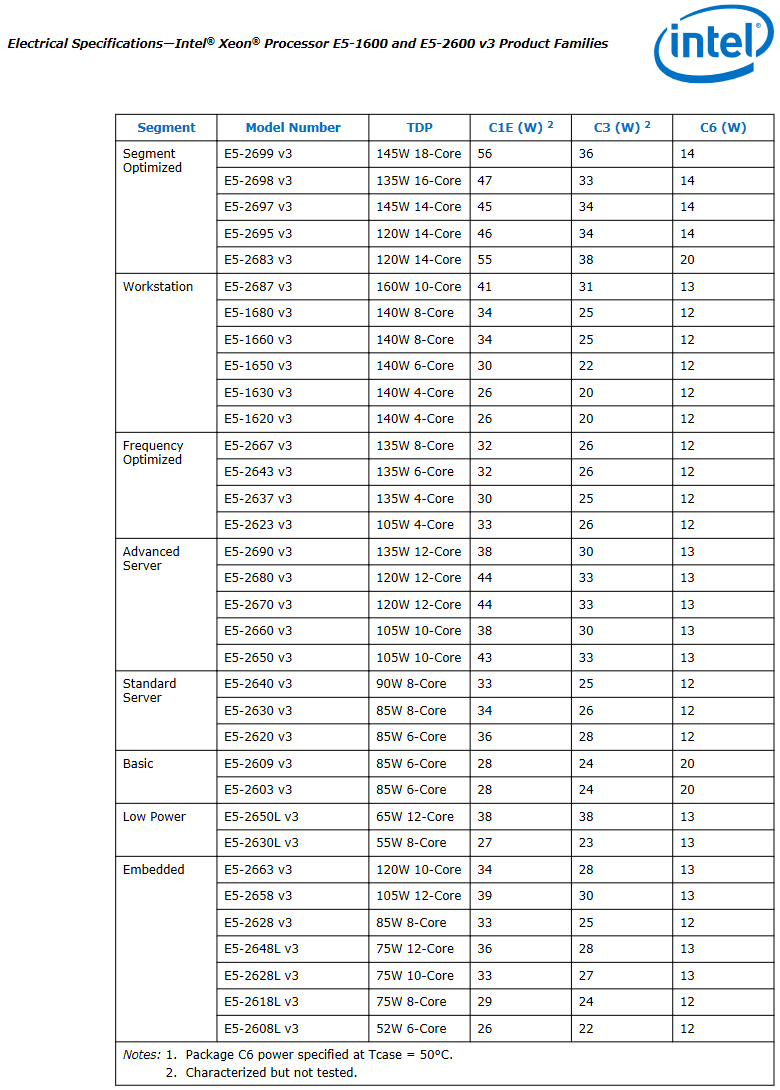 Electrical Specifications—Intel® Xeon® Processor E5-1600 and E5-2600 v3 Product Families

intel

| Segment | Model Number | TDP | C1E (W) $^2$ | C3 (W) $^2$ | C6 (W) |
|---|---|---|---|---|---|
| Segment Optimized | E5-2699 v3 | 145W 18-Core | 56 | 36 | 14 |
| | E5-2698 v3 | 135W 16-Core | 47 | 33 | 14 |
| | E5-2697 v3 | 145W 14-Core | 45 | 34 | 14 |
| | E5-2695 v3 | 120W 14-Core | 46 | 34 | 14 |
| | E5-2683 v3 | 120W 14-Core | 55 | 38 | 20 |
| Workstation | E5-2687 v3 | 160W 10-Core | 41 | 31 | 13 |
| | E5-1680 v3 | 140W 8-Core | 34 | 25 | 12 |
| | E5-1660 v3 | 140W 8-Core | 34 | 25 | 12 |
| | E5-1650 v3 | 140W 6-Core | 30 | 22 | 12 |
| | E5-1630 v3 | 140W 4-Core | 26 | 20 | 12 |
| | E5-1620 v3 | 140W 4-Core | 26 | 20 | 12 |
| Frequency Optimized | E5-2667 v3 | 135W 8-Core | 32 | 26 | 12 |
| | E5-2643 v3 | 135W 6-Core | 32 | 26 | 12 |
| | E5-2637 v3 | 135W 4-Core | 30 | 25 | 12 |
| | E5-2623 v3 | 105W 4-Core | 33 | 26 | 12 |
| Advanced Server | E5-2690 v3 | 135W 12-Core | 38 | 30 | 13 |
| | E5-2680 v3 | 120W 12-Core | 44 | 33 | 13 |
| | E5-2670 v3 | 120W 12-Core | 44 | 33 | 13 |
| | E5-2660 v3 | 105W 10-Core | 38 | 30 | 13 |
| | E5-2650 v3 | 105W 10-Core | 43 | 33 | 13 |
| Standard Server | E5-2640 v3 | 90W 8-Core | 33 | 25 | 12 |
| | E5-2630 v3 | 85W 8-Core | 34 | 26 | 12 |
| | E5-2620 v3 | 85W 6-Core | 36 | 28 | 12 |
| Basic | E5-2609 v3 | 85W 6-Core | 28 | 24 | 20 |
| | E5-2603 v3 | 85W 6-Core | 28 | 24 | 20 |
| Low Power | E5-2650L v3 | 65W 12-Core | 38 | 38 | 13 |
| | E5-2630L v3 | 55W 8-Core | 27 | 23 | 13 |
| Embedded | E5-2663 v3 | 120W 10-Core | 34 | 28 | 13 |
| | E5-2658 v3 | 105W 12-Core | 39 | 30 | 13 |
| | E5-2628 v3 | 85W 8-Core | 33 | 25 | 12 |
| | E5-2648L v3 | 75W 12-Core | 36 | 28 | 13 |
| | E5-2628L v3 | 75W 10-Core | 33 | 27 | 13 |
| | E5-2618L v3 | 75W 8-Core | 29 | 24 | 12 |
| | E5-2608L v3 | 52W 6-Core | 26 | 22 | 12 |

Notes: 1. Package C6 power specified at Tcase = 50°C.
2. Characterized but not tested.